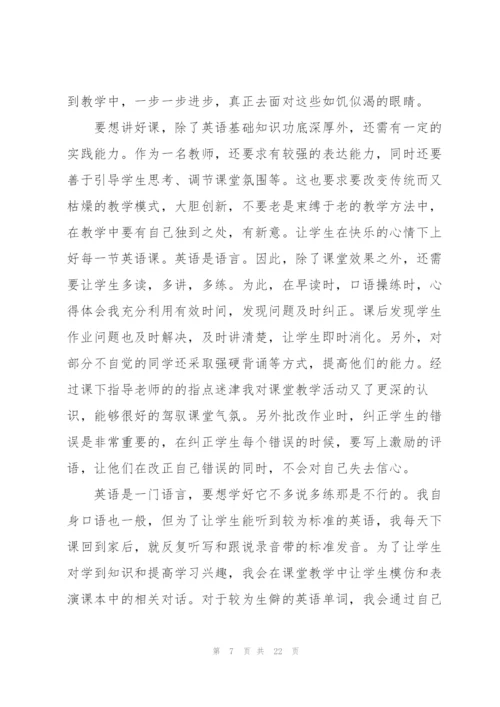 到教学中，一步一步进步，真正去面对这些如饥似渴的眼睛。

要想讲好课，除了英语基础知识功底深厚外，还需有一定的实践能力。作为一名教师，还要求有较强的表达能力，同时还要善于引导学生思考、调节课堂氛围等。这也要求要改变传统而又枯燥的教学模式，大胆创新，不要老是束缚于老的教学方法中，在教学中要有自己独到之处，有新意。让学生在快乐的心情下上好每一节英语课。英语是语言。因此，除了课堂效果之外，还需要让学生多读，多讲，多练。为此，在早读时，口语操练时，心得体会我充分利用有效时间，发现问题及时纠正。课后发现学生作业问题也及时解决，及时讲清楚，让学生即时消化。另外，对部分不自觉的同学还采取强硬背诵等方式，提高他们的能力。经过课下指导老师的的指点迷津我对课堂教学活动又了更深的认识，能够很好的驾驭课堂气氛。另外批改作业时，纠正学生的错误是非常重要的，在纠正学生每个错误的时候，要写上激励的评语，让他们在改正自己错误的同时，不会对自己失去信心。

英语是一门语言，要想学好它不多说多练那是不行的。我自身口语也一般，但为了让学生能听到较为标准的英语，我每天下课回到家后，就反复听写和跟说录音带的标准发音。为了让学生对学到知识和提高学习兴趣，我会在课堂教学中让学生模仿和表演课本中的相关对话。对于较为生僻的英语单词，我会通过自己

第 7 页 共 22 页